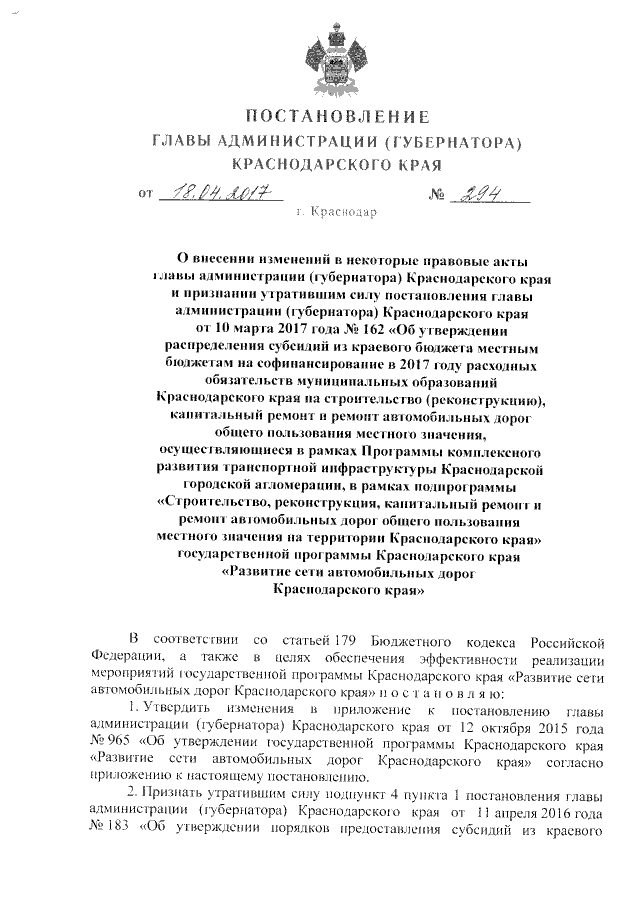 ПОСТАНОВЛЕНИЕ
ГЛАВЫ АДМИНИСТРАЦИИ (ГУБЕРНАТОРА)
КРАСНОДАРСКОГО КРАЯ

от 18.04.2017 № 294

г. Краснодар

О внесении изменений в некоторые правовые акты главы администрации (губернатора) Краснодарского края и признании утратившим силу постановления главы администрации (губернатора) Краснодарского края от 10 марта 2017 года № 162 «Об утверждении распределения субсидий из краевого бюджета местным бюджетам на софинансирование в 2017 году расходных обязательств муниципальных образований Краснодарского края на строительство (реконструкцию), капитальный ремонт и ремонт автомобильных дорог общего пользования местного значения, осуществляющиеся в рамках Программы комплексного развития транспортной инфраструктуры Краснодарской городской агломерации, в рамках подпрограммы «Строительство, реконструкция, капитальный ремонт и ремонт автомобильных дорог общего пользования местного значения на территории Краснодарского края» государственной программы Краснодарского края «Развитие сети автомобильных дорог Краснодарского края»

В соответствии со статьей 179 Бюджетного кодекса Российской Федерации, а также в целях обеспечения эффективности реализации мероприятий государственной программы Краснодарского края «Развитие сети автомобильных дорог Краснодарского края» п о с т а н о в л я ю:

1. Утвердить изменения в приложение к постановлению главы администрации (губернатора) Краснодарского края от 12 октября 2015 года № 965 «Об утверждении государственной программы Краснодарского края «Развитие сети автомобильных дорог Краснодарского края» согласно приложению к настоящему постановлению.

2. Признать утратившим силу подпункт 4 пункта 1 постановления главы администрации (губернатора) Краснодарского края от 11 апреля 2016 года № 183 «Об утверждении порядков предоставления субсидий из краевого